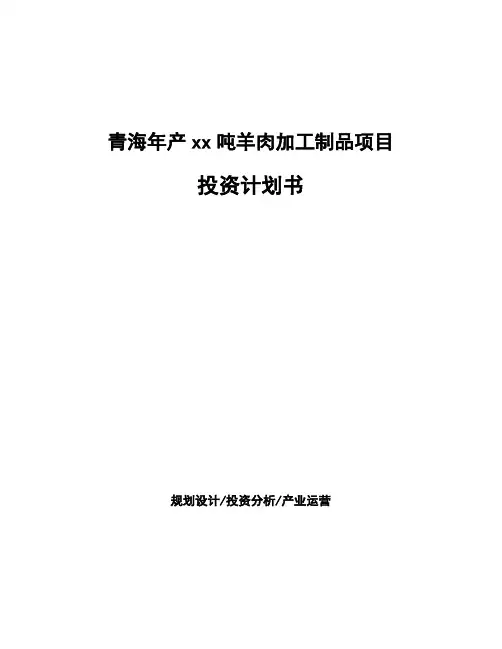 青海年产xx吨羊肉加工制品项目

投资计划书

规划设计/投资分析/产业运营